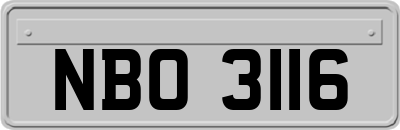 NBO 3116